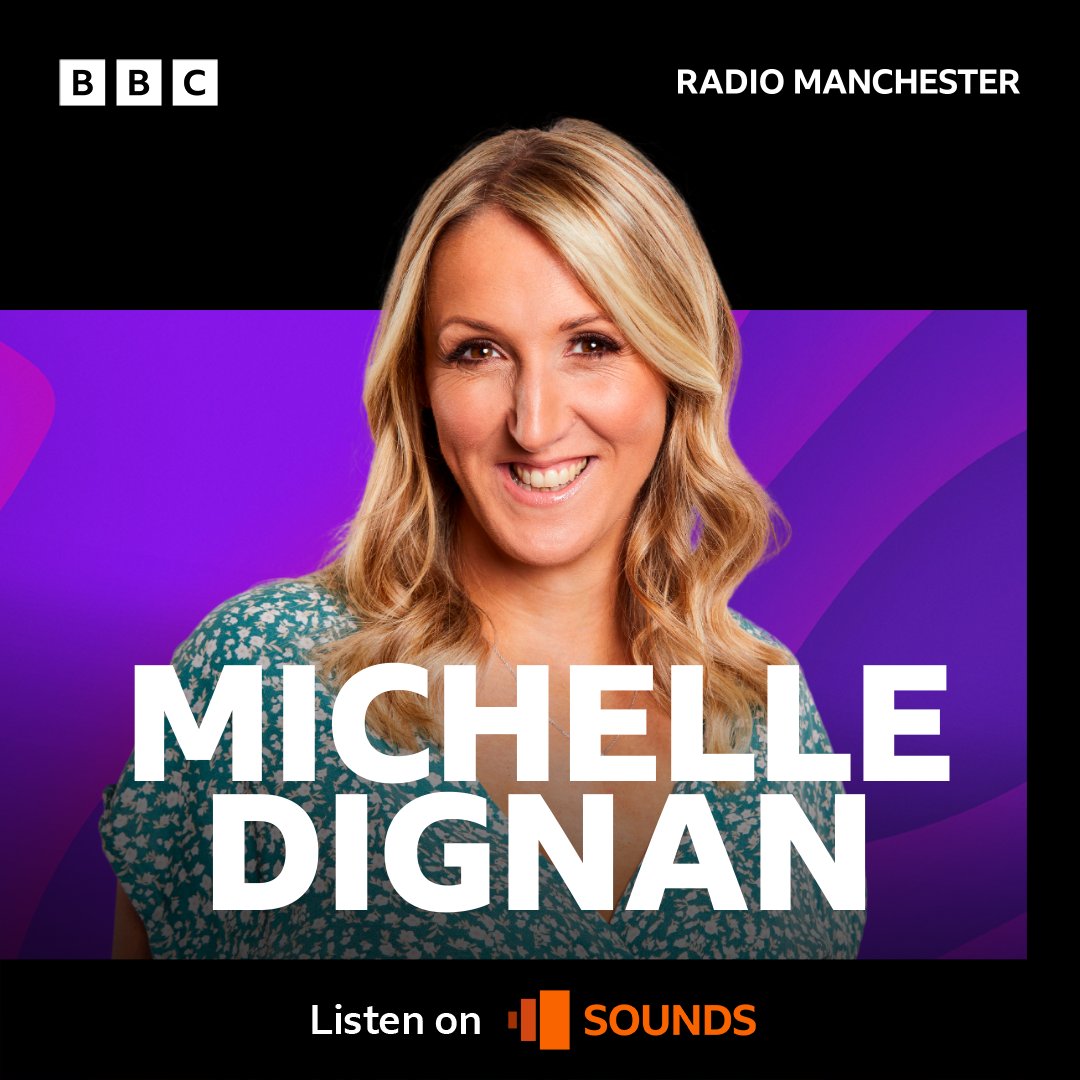 BBC

RADIO MANCHESTER

MICHELLE DIGNAN

Listen on SOUNDS